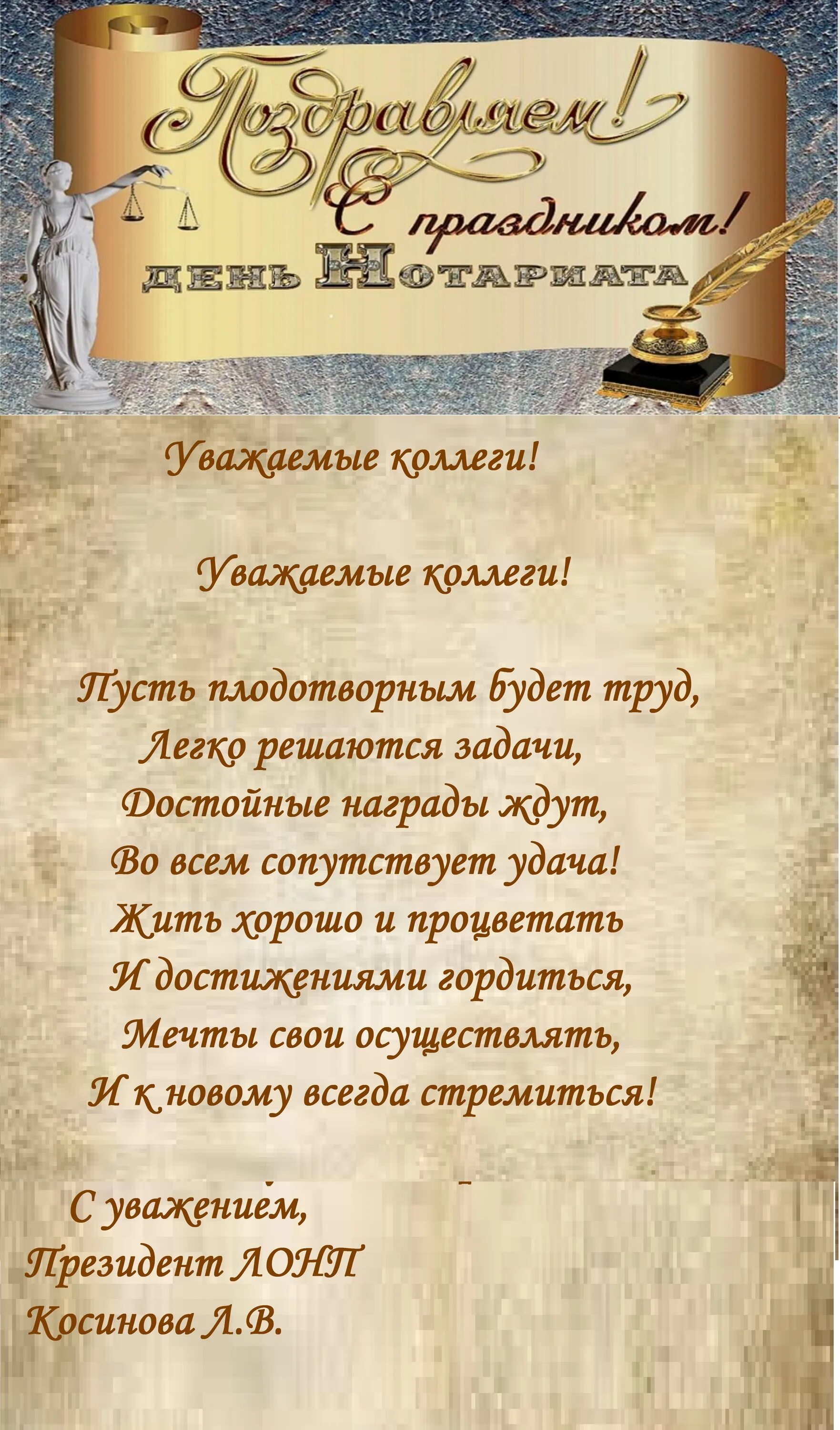 Поздравляем!
С праздником!
ДЕНЬ НОТАРИАТА

Уважаемые коллеги!

Уважаемые коллеги!

Пусть плодотворным будет труд,
Легко решаются задачи,
Достойные награды ждут,
Во всем сопутствует удача!
Жить хорошо и процветать
И достижениями гордиться,
Мечты свои осуществлять,
И к новому всегда стремиться!

С уважением,
Президент ЛОНП
Косинова Л.В.